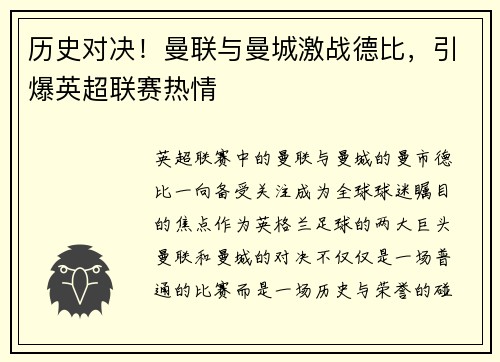 历史对决！曼联与曼城激战德比，引爆英超联赛热情

英超联赛中的曼联与曼城的曼市德比一向备受关注成为全球球迷瞩目的焦点作为英格兰足球的两大巨头曼联和曼城的对决不仅仅是一场普通的比赛而是一场历史与荣誉的碰